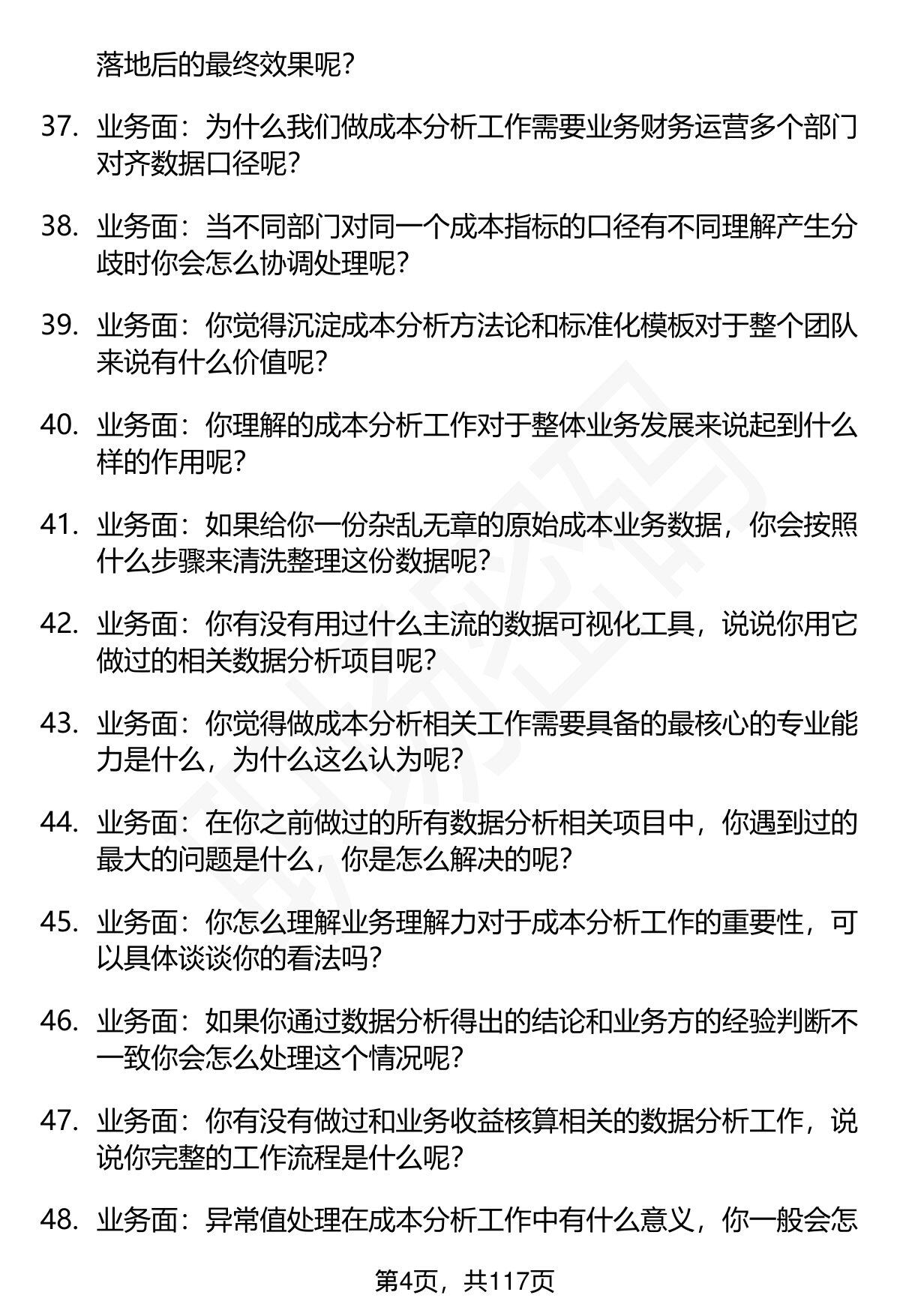 落地后的最终效果呢？

37. 业务面：为什么我们做成本分析工作需要业务财务运营多个部门对齐数据口径呢？

38. 业务面：当不同部门对同一个成本指标的口径有不同理解产生分歧时你会怎么协调处理呢？

39. 业务面：你觉得沉淀成本分析方法论和标准化模板对于整个团队来说有什么价值呢？

40. 业务面：你理解的成本分析工作对于整体业务发展来说起到什么样的作用呢？

41. 业务面：如果给你一份杂乱无章的原始成本业务数据，你会按照什么步骤来清洗整理这份数据呢？

42. 业务面：你有没有用过什么主流的数据可视化工具，说说你用它做过的相关数据分析项目呢？

43. 业务面：你觉得做成本分析相关工作需要具备的最核心的专业能力是什么，为什么这么认为呢？

44. 业务面：在你之前做过的所有数据分析相关项目中，你遇到过的最大的问题是什么，你是怎么解决的呢？

45. 业务面：你怎么理解业务理解力对于成本分析工作的重要性，可以具体谈谈你的看法吗？

46. 业务面：如果你通过数据分析得出的结论和业务方的经验判断不一致你会怎么处理这个情况呢？

47. 业务面：你有没有做过和业务收益核算相关的数据分析工作，说说你完整的工作流程是什么呢？

48. 业务面：异常值处理在成本分析工作中有什么意义，你一般会怎

第4页，共117页